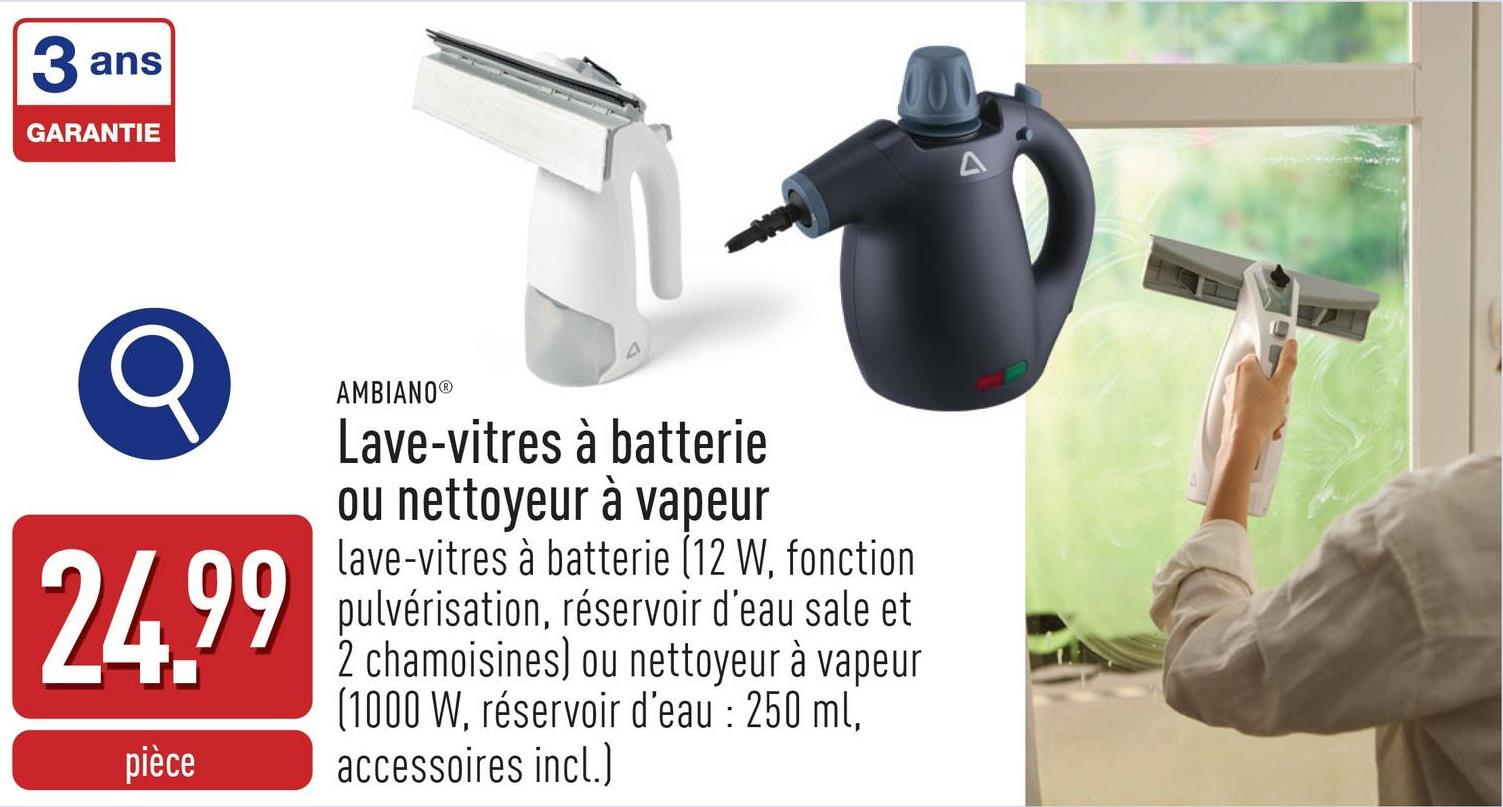 3 ans
GARANTIE

AMBIANO®
Lave-vitres à batterie ou nettoyeur à vapeur
lave-vitres à batterie (12 W, fonction pulvérisation, réservoir d'eau sale et 2 chamoisines) ou nettoyeur à vapeur (1000 W, réservoir d'eau : 250 ml, accessoires incl.)

24.99
pièce